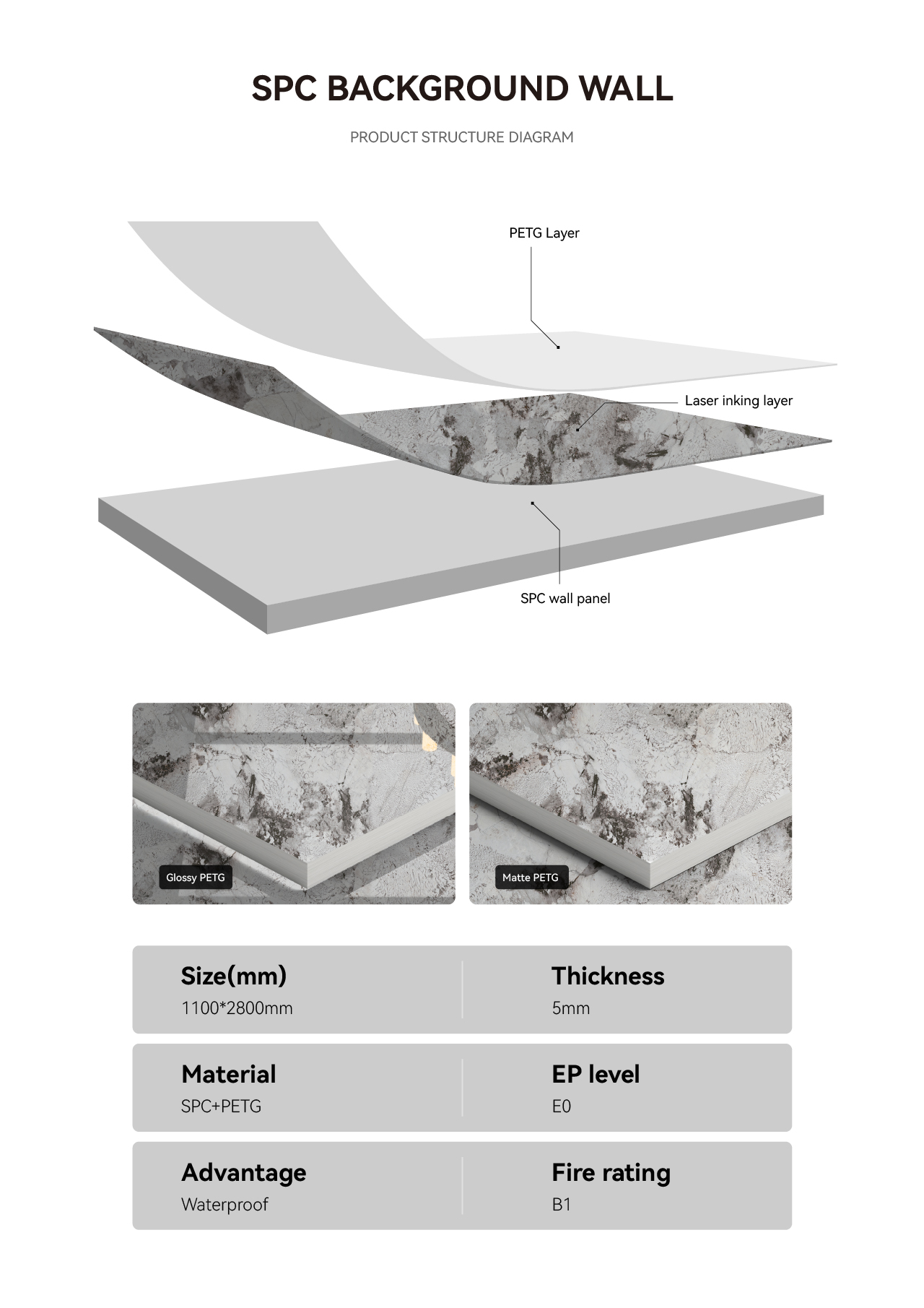 SPC BACKGROUND WALL

PRODUCT STRUCTURE DIAGRAM

PETG Layer

Laser inking layer

SPC wall panel

Glossy PETG

Matte PETG

Size(mm)
1100*2800mm

Thickness
5mm

Material
SPC+PETG

EP level
E0

Advantage
Waterproof

Fire rating
B1